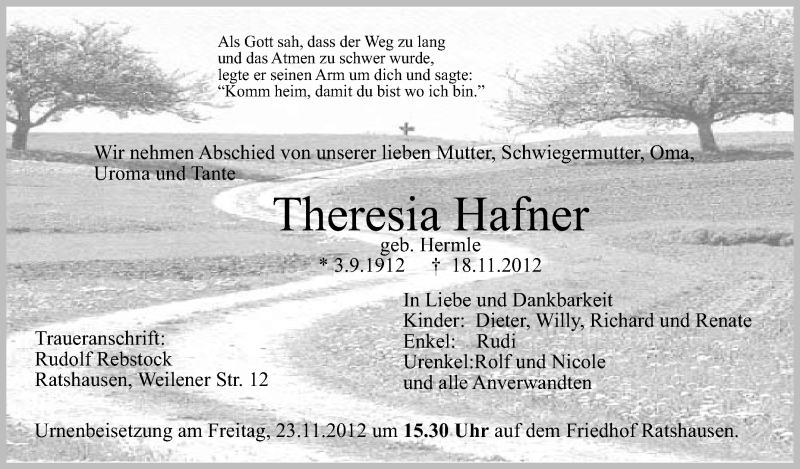 Als Gott sah, dass der Weg zu lang
und das Atmen zu schwer wurde,
legte er seinen Arm um dich und sagte:
"Komm heim, damit du bist wo ich bin."

Wir nehmen Abschied von unserer lieben Mutter, Schwiegermutter, Oma, Uroma und Tante

Theresia Hafner
geb. Hermle
* 3.9.1912 † 18.11.2012

Traueranschrift:
Rudolf Rebstock
Ratshausen, Weilener Str. 12

In Liebe und Dankbarkeit
Kinder: Dieter, Willy, Richard und Renate
Enkel: Rudi
Urenkel:Rolf und Nicole
und alle Anverwandten

Urnenbeisetzung am Freitag, 23.11.2012 um 15.30 Uhr auf dem Friedhof Ratshausen.